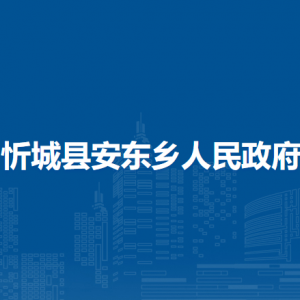 忻城县安东乡人民政府